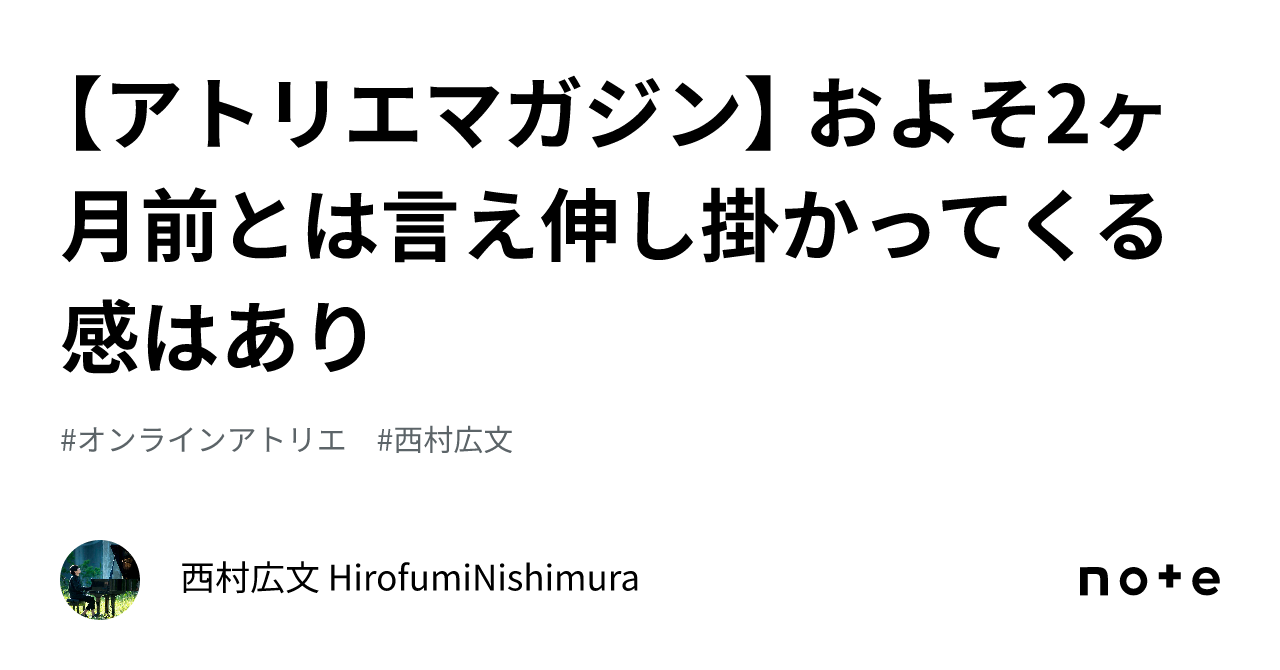 【アトリエマガジン】およそ2ヶ月前とは言え伸し掛かってくる感はあり

#オンラインアトリエ　#西村広文

西村広文 HirofumiNishimura

note